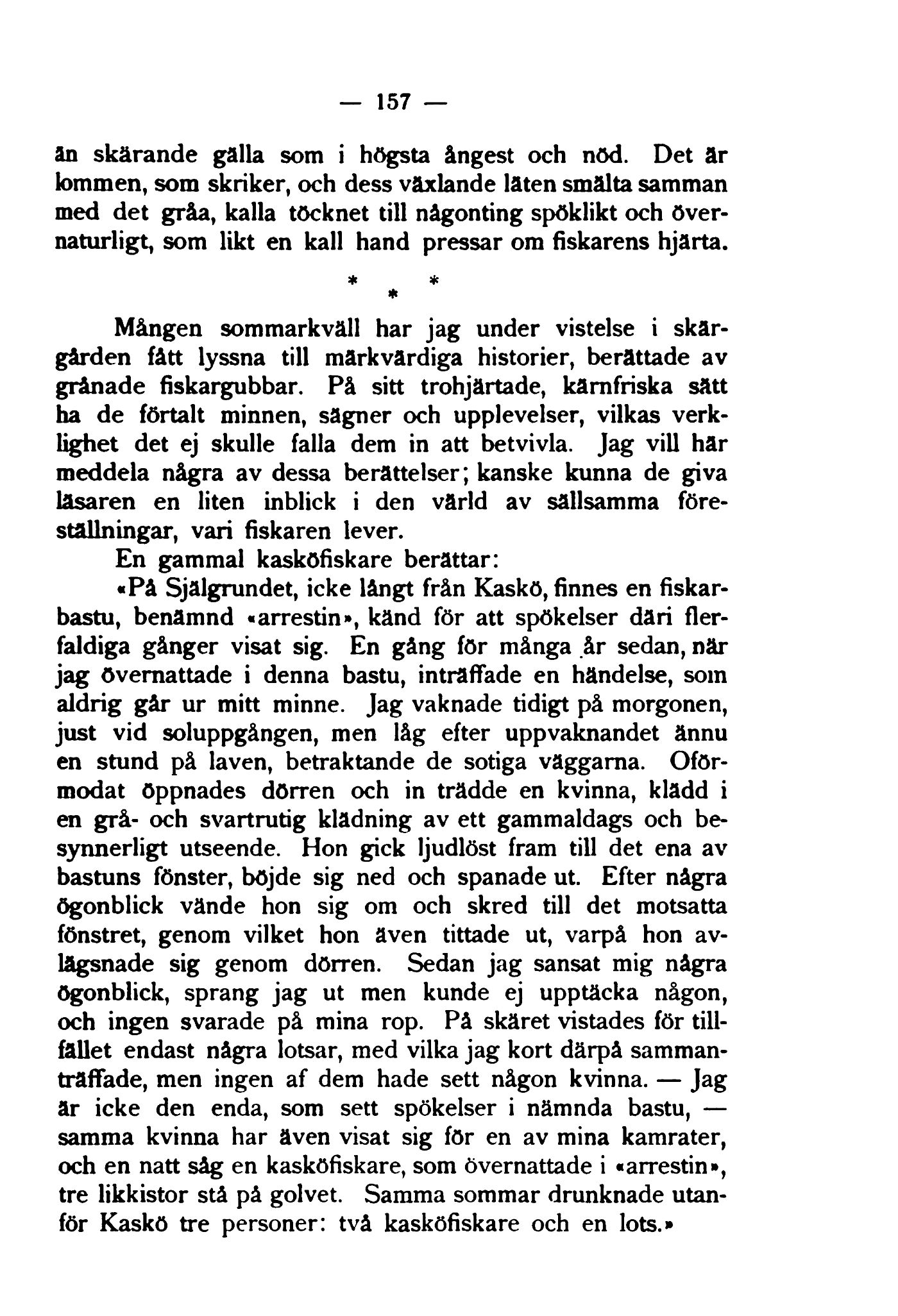 — 157 —

än skärande gälla som i högsta ångest och nöd. Det är lommen, som skriker, och dess växlande läten smälta samman med det gråa, kalla töcknet till någonting spöklikt och övernaturligt, som likt en kall hand pressar om fiskarens hjärta.

* * *

Mången sommarkväll har jag under vistelse i skärgården fått lyssna till märkvärdiga historier, berättade av grånade fiskargubbar. På sitt trohjärtade, kärnfriska sätt ha de förtalt minnen, sägner och upplevelser, vilkas verklighet det ej skulle falla dem in att betvivla. Jag vill här meddela några av dessa berättelser; kanske kunna de giva läsaren en liten inblick i den värld av sällsamma föreställningar, vari fiskaren lever.

En gammal kasköfiskare berättar:

«På Själgrundet, icke långt från Kaskö, finnes en fiskarbastu, benämnd «arrestin», känd för att spökelser däri flerfaldiga gånger visat sig. En gång för många år sedan, när jag övernattade i denna bastu, inträffade en händelse, som aldrig går ur mitt minne. Jag vaknade tidigt på morgonen, just vid soluppgången, men låg efter uppvaknandet ännu en stund på laven, betraktande de sotiga väggarna. Oförmodat öppnades dörren och in trädde en kvinna, klädd i en grå- och svartrutig klädning av ett gammaldags och besynnerligt utseende. Hon gick ljudlöst fram till det ena av bastuns fönster, böjde sig ned och spanade ut. Efter några ögonblick vände hon sig om och skred till det motsatta fönstret, genom vilket hon även tittade ut, varpå hon avlägsnade sig genom dörren. Sedan jag sansat mig några ögonblick, sprang jag ut men kunde ej upptäcka någon, och ingen svarade på mina rop. På skäret vistades för tillfället endast några lotsar, med vilka jag kort därpå sammanträffade, men ingen af dem hade sett någon kvinna. — Jag är icke den enda, som sett spökelser i nämnda bastu, — samma kvinna har även visat sig för en av mina kamrater, och en natt såg en kasköfiskare, som övernattade i «arrestin», tre likkistor stå på golvet. Samma sommar drunknade utanför Kaskö tre personer: två kasköfiskare och en lots.»